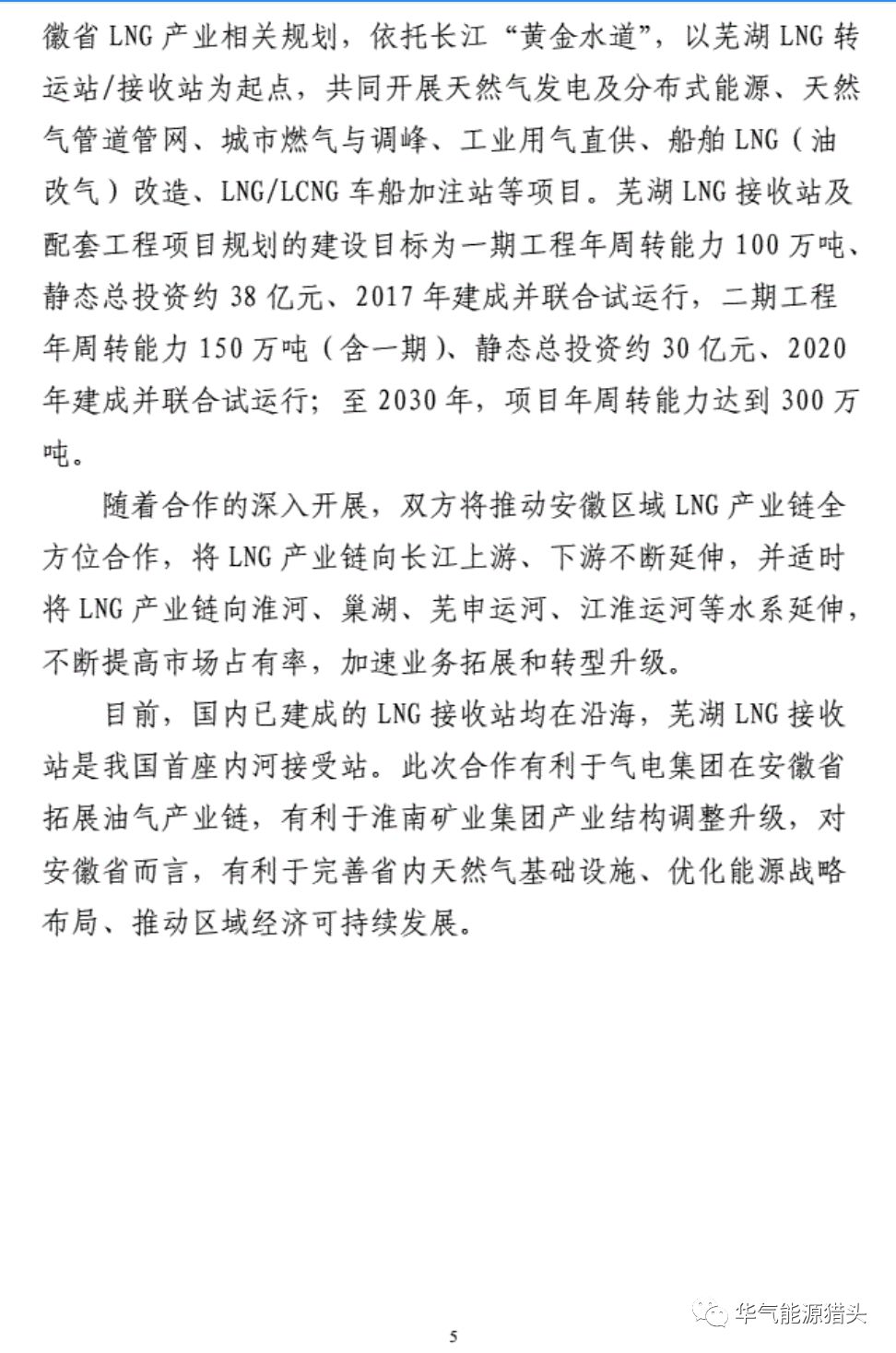 徽省 LNG 产业相关规划，依托长江“黄金水道”，以芜湖 LNG 转运站/接收站为起点，共同开展天然气发电及分布式能源、天然气管道管网、城市燃气与调峰、工业用气直供、船舶 LNG（油改气）改造、LNG/LCNG 车船加注站等项目。芜湖 LNG 接收站及配套工程项目规划的建设目标为一期工程年周转能力 100 万吨、静态总投资约 38 亿元、2017 年建成并联合试运行，二期工程年周转能力 150 万吨（含一期）、静态总投资约 30 亿元、2020 年建成并联合试运行；至 2030 年，项目年周转能力达到 300 万吨。

随着合作的深入开展，双方将推动安徽区域 LNG 产业链全方位合作，将 LNG 产业链向长江上游、下游不断延伸，并适时将 LNG 产业链向淮河、巢湖、芜申运河、江淮运河等水系延伸，不断提高市场占有率，加速业务拓展和转型升级。

目前，国内已建成的 LNG 接收站均在沿海，芜湖 LNG 接收站是我国首座内河接受站。此次合作有利于气电集团在安徽省拓展油气产业链，有利于淮南矿业集团产业结构调整升级，对安徽省而言，有利于完善省内天然气基础设施、优化能源战略布局、推动区域经济可持续发展。

华气能源猎头

5